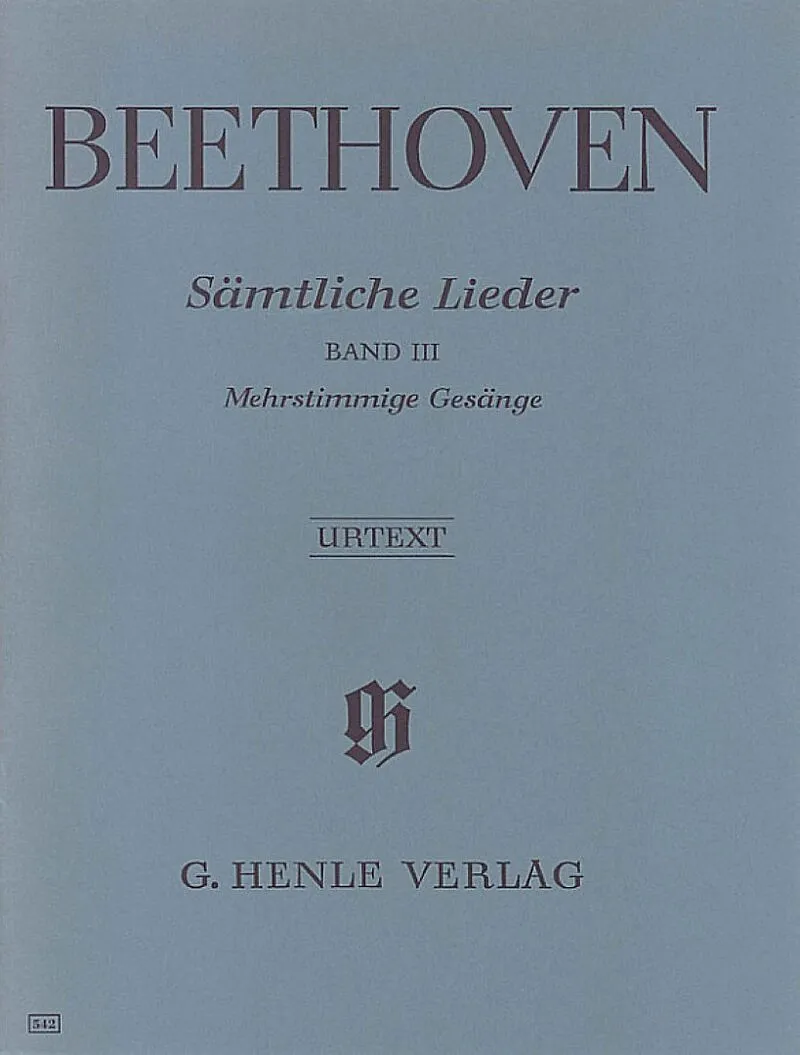 BEETHOVEN

Sämtliche Lieder

BAND III

Mehrstimmige Gesänge

URTEXT

G. HENLE VERLAG

542